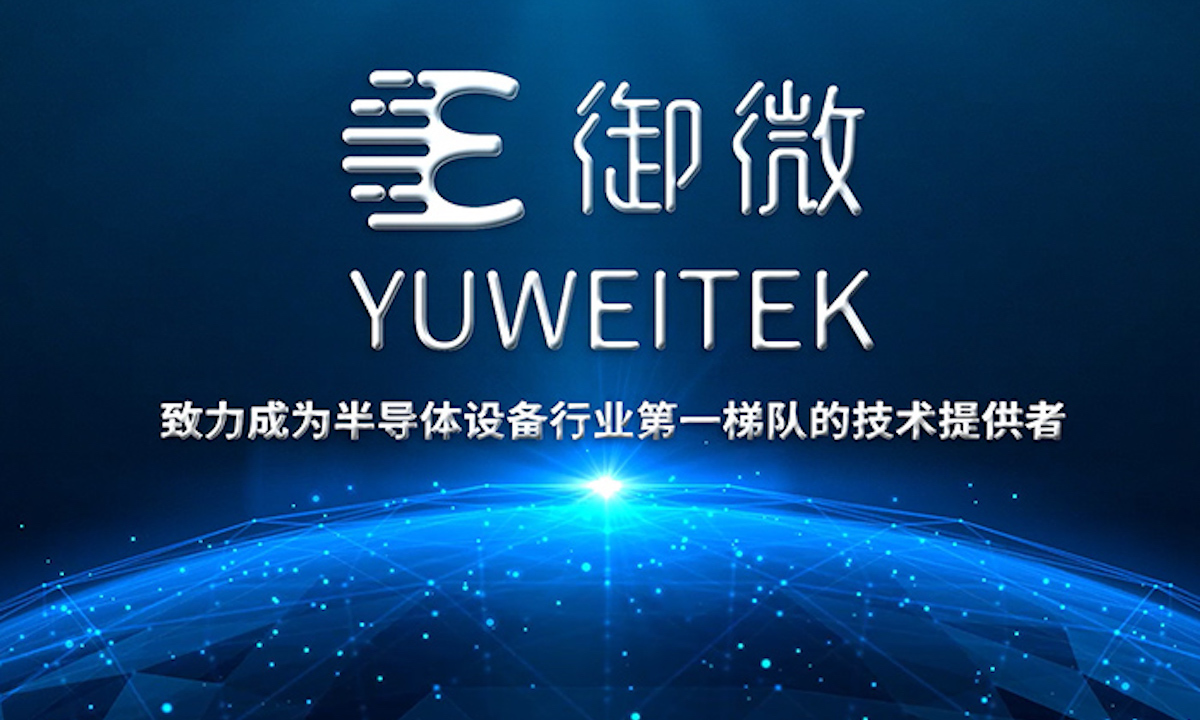 御微

YUWEITEK

致力成为半导体设备行业第一梯队的技术提供者